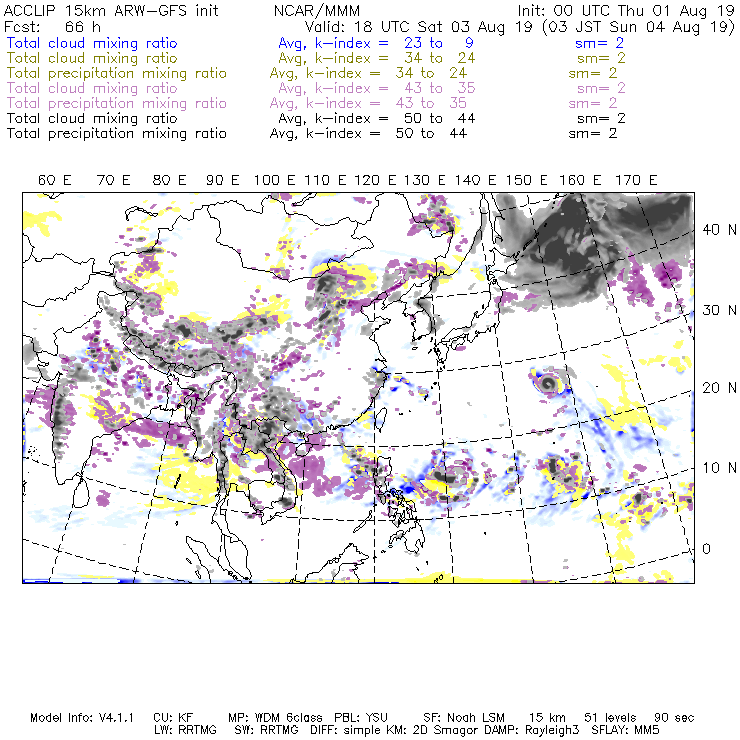 ACCLIP 15km ARW-GFS init NCAR/MMM Init: 00 UTC Thu 01 Aug 19
Fcst: 66 h Valid: 18 UTC Sat 03 Aug 19 (03 JST Sun 04 Aug 19)
Total cloud mixing ratio Avg, k-index = 23 to 9 sm= 2
Total cloud mixing ratio Avg, k-index = 34 to 24 sm= 2
Total precipitation mixing ratio Avg, k-index = 34 to 24 sm= 2
Total cloud mixing ratio Avg, k-index = 43 to 35 sm= 2
Total precipitation mixing ratio Avg, k-index = 43 to 35 sm= 2
Total cloud mixing ratio Avg, k-index = 50 to 44 sm= 2
Total precipitation mixing ratio Avg, k-index = 50 to 44 sm= 2

60 E 70 E 80 E 90 E 100 E 110 E 120 E 130 E 140 E 150 E 160 E 170 E

40 N
30 N
20 N
10 N
0

Model Info: V4.1.1 CU: KF MP: WDM 6class PBL: YSU SF: Noah LSM 15 km 51 levels 90 sec
LW: RRTMG SW: RRTMG DIFF: simple KM: 2D Smagor DAMP: Rayleigh3 SFLAY: MM5